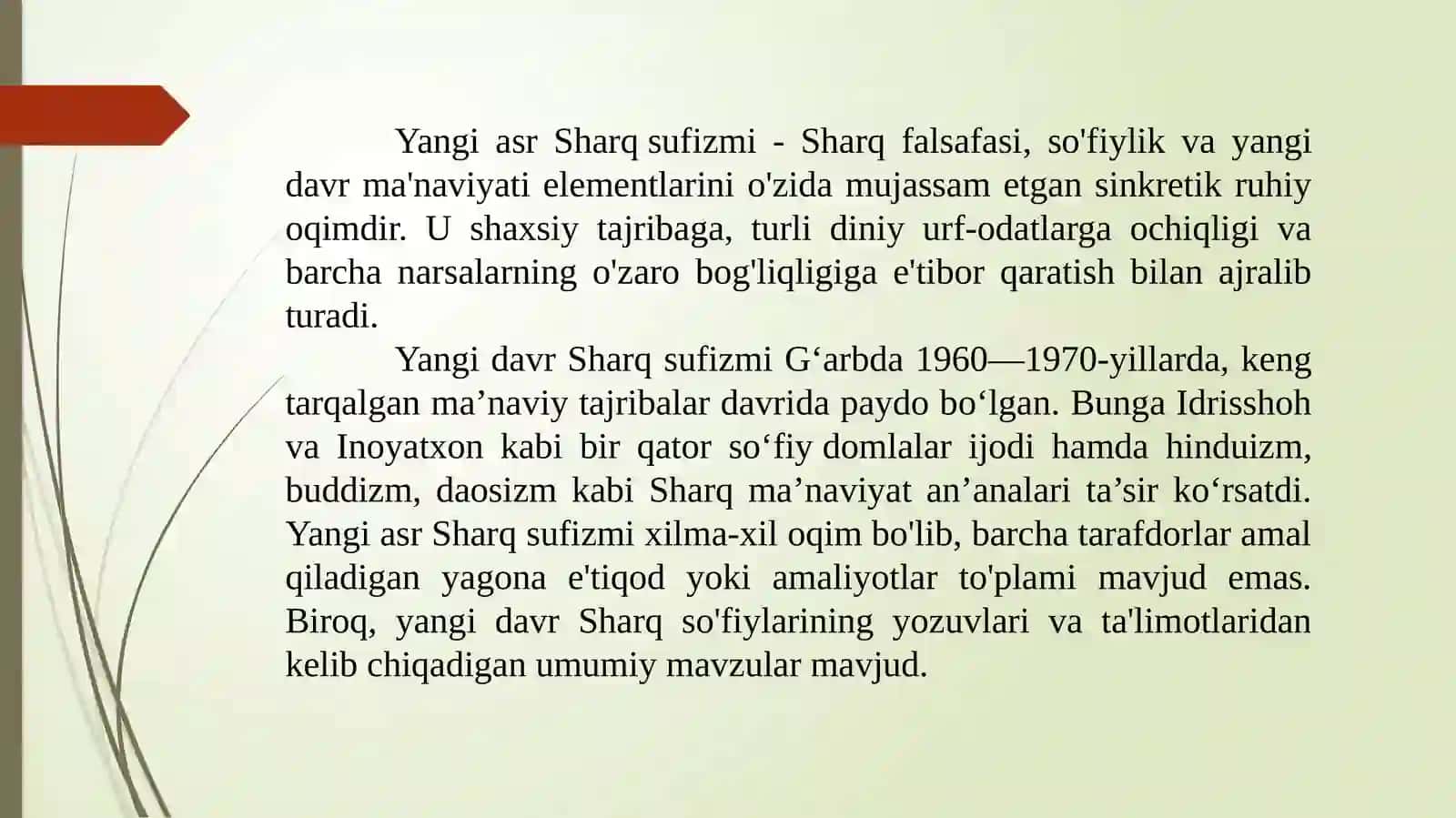 Yangi asr Sharq sufizmi - Sharq falsafasi, so'fiylik va yangi davr ma'naviyati elementlarini o'zida mujassam etgan sinkretik ruhiy oqimdir. U shaxsiy tajribaga, turli diniy urf-odatlarga ochiqligi va barcha narsalarning o'zaro bog'liqligiga e'tibor qaratish bilan ajralib turadi.

Yangi davr Sharq sufizmi G‘arbda 1960—1970-yillarda, keng tarqalgan ma’naviy tajribalar davrida paydo bo‘lgan. Bunga Idrisshoh va Inoyatxon kabi bir qator so‘fiy domlalar ijodi hamda hinduizm, buddizm, daosizm kabi Sharq ma’naviyat an’analari ta’sir ko‘rsatdi. Yangi asr Sharq sufizmi xilma-xil oqim bo'lib, barcha tarafdorlar amal qiladigan yagona e'tiqod yoki amaliyotlar to'plami mavjud emas. Biroq, yangi davr Sharq so'fiylarining yozuvlari va ta'limotlaridan kelib chiqadigan umumiy mavzular mavjud.